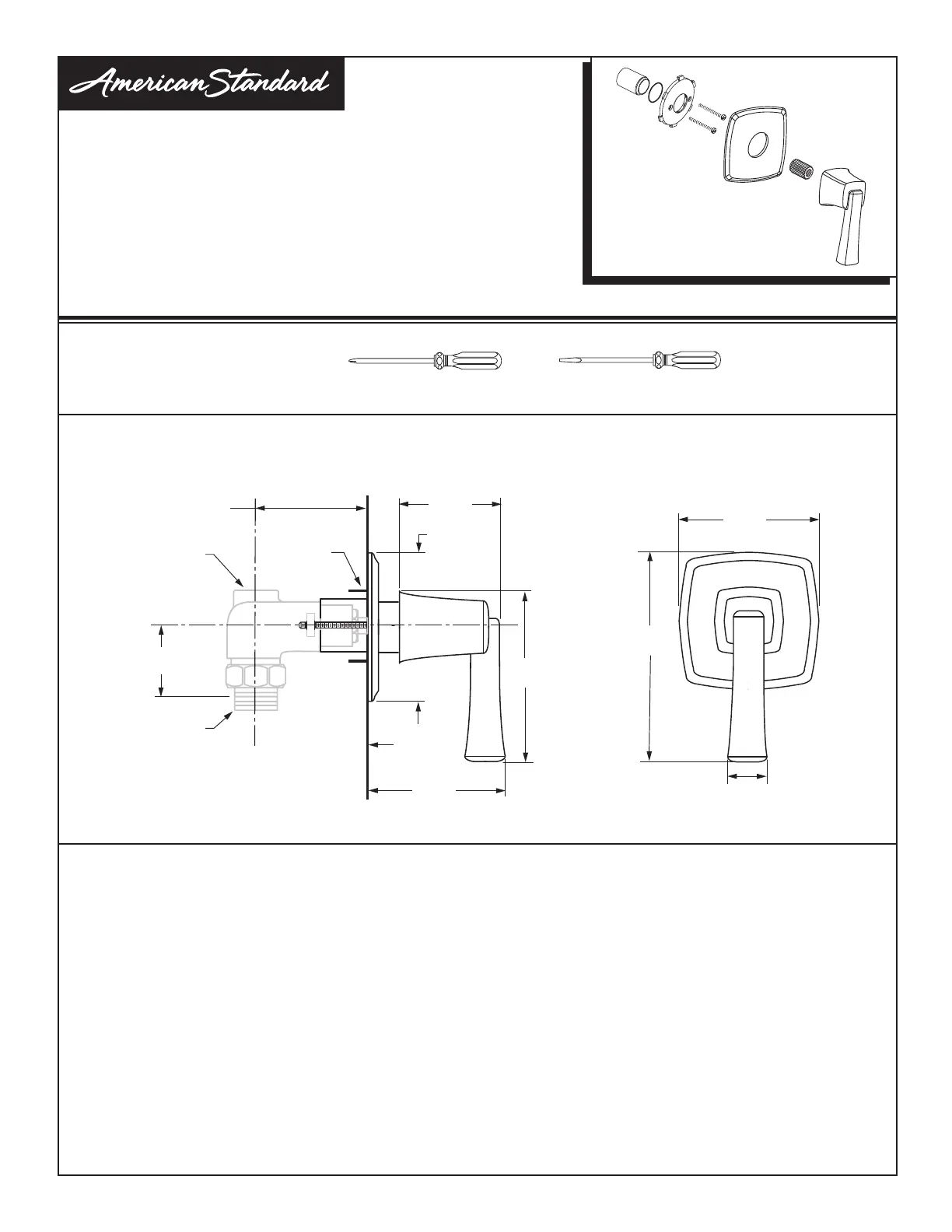 American Standard